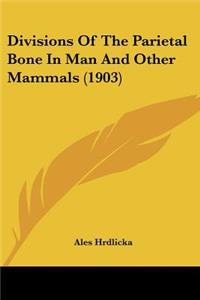 Divisions Of The Parietal Bone In Man And Other Mammals (1903)

Ales Hrdlicka